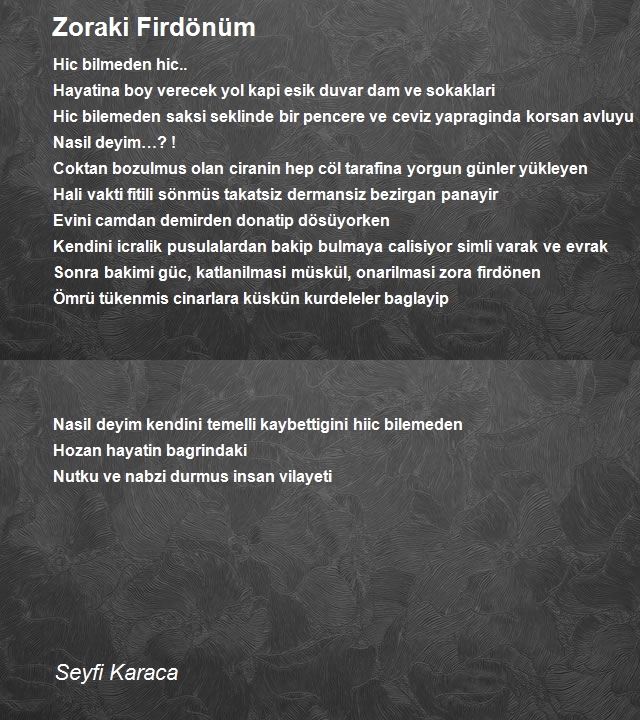 Zoraki Firdönüm

Hic bilmeden hic..
Hayatina boy verecek yol kapi esik duvar dam ve sokaklari
Hic bilemeden saksi seklinde bir pencere ve ceviz yapraginda korsan avluyu
Nasil deyim…? !
Coktan bozulmus olan ciranin hep cöl tarafina yorgun günler yükleyen
Hali vakti fitili sönmüs takatsiz dermansiz bezirgan panayir
Evini camdan demirden donatip dösüyorken
Kendini icralik pusulalardan bakip bulmaya calisiyor simli varak ve evrak
Sonra bakimi güc, katlanilmasi müskül, onarilmasi zora firdönen
Ömrü tükenmis cinarlara küskün kurdeleler baglayip

Nasil deyim kendini temelli kaybettigini hiic bilemeden
Hozan hayatin bagrindaki
Nutku ve nabzi durmus insan vilayeti

Seyfi Karaca